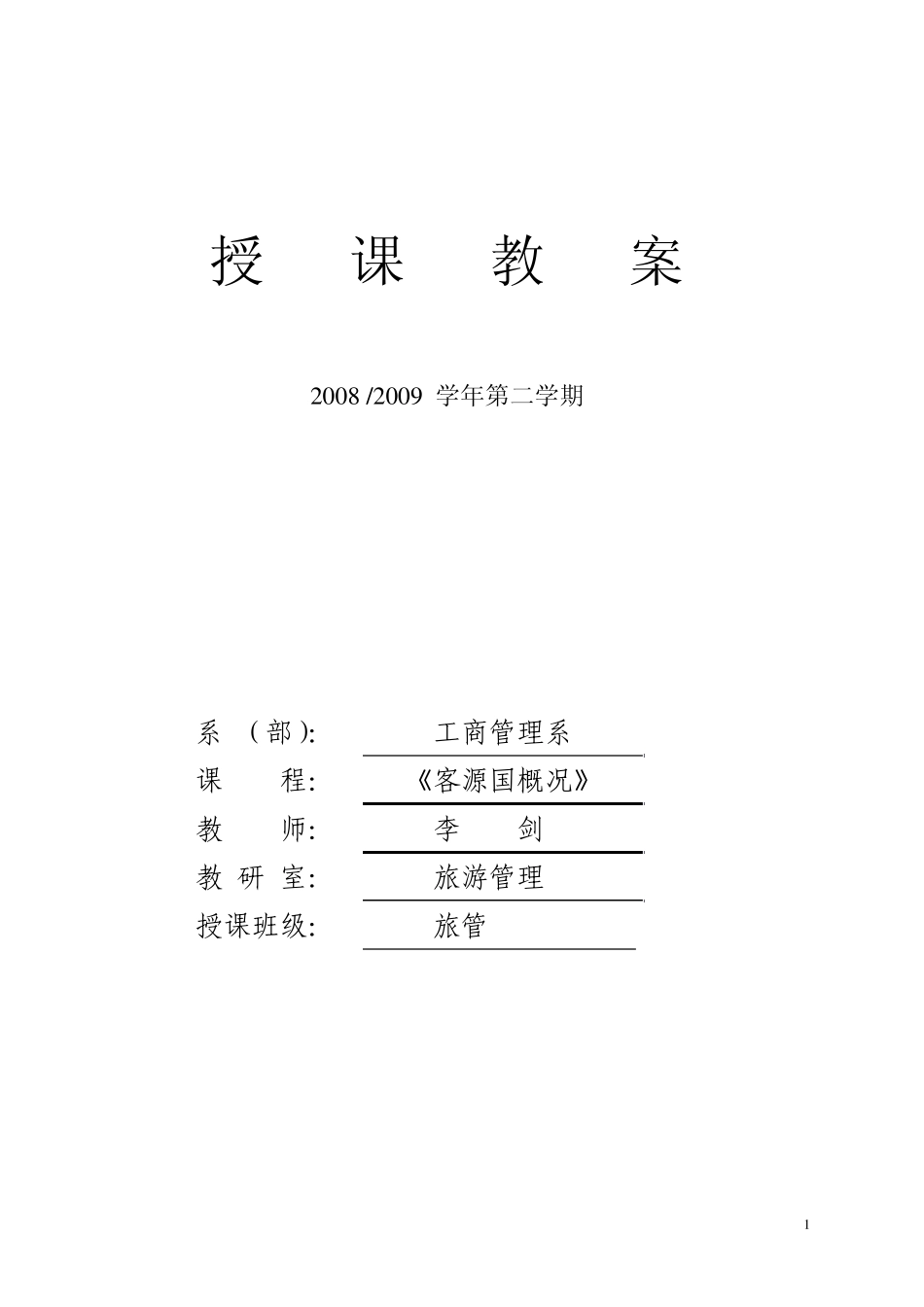 授 课 教 案

2008 /2009 学年第二学期

系 （部）: 工商管理系
课 程: 《客源国概况》
教 师: 李 剑
教 研 室: 旅游管理
授课班级: 旅管

1